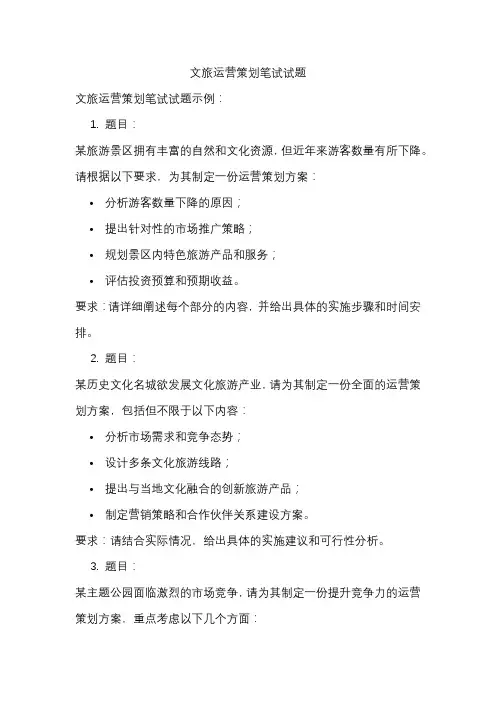 文旅运营策划笔试试题

文旅运营策划笔试试题示例：

1. 题目：

某旅游景区拥有丰富的自然和文化资源，但近年来游客数量有所下降。请根据以下要求，为其制定一份运营策划方案：

• 分析游客数量下降的原因；

• 提出针对性的市场推广策略；

• 规划景区内特色旅游产品和服务；

• 评估投资预算和预期收益。

要求：请详细阐述每个部分的内容，并给出具体的实施步骤和时间安排。

2. 题目：

某历史文化名城欲发展文化旅游产业，请为其制定一份全面的运营策划方案，包括但不限于以下内容：

• 分析市场需求和竞争态势；

• 设计多条文化旅游线路；

• 提出与当地文化融合的创新旅游产品；

• 制定营销策略和合作伙伴关系建设方案。

要求：请结合实际情况，给出具体的实施建议和可行性分析。

3. 题目：

某主题公园面临激烈的市场竞争，请为其制定一份提升竞争力的运营策划方案，重点考虑以下几个方面：